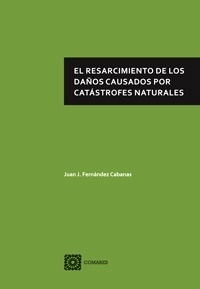 EL RESARCIMIENTO DE LOS DAÑOS CAUSADOS POR CATÁSTROFES NATURALES

Juan J. Fernández Cabanas

COMARES